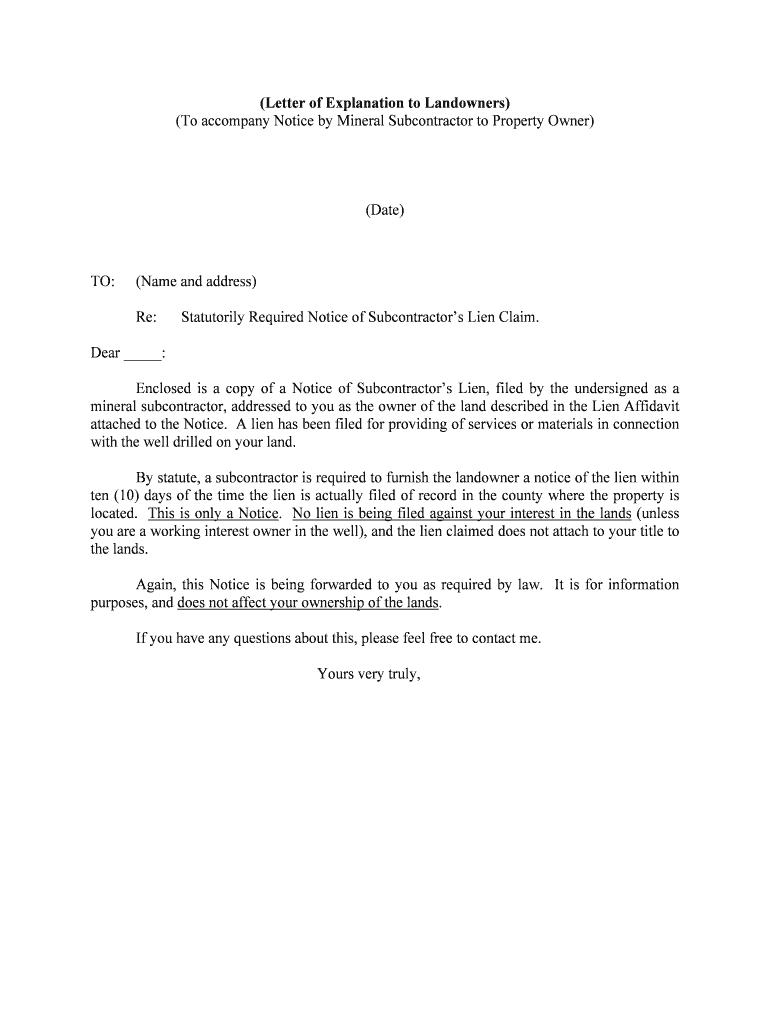 (Letter of Explanation to Landowners)
(To accompany Notice by Mineral Subcontractor to Property Owner)

(Date)

TO: (Name and address)

Re: Statutorily Required Notice of Subcontractor's Lien Claim.

Dear _____:

Enclosed is a copy of a Notice of Subcontractor's Lien, filed by the undersigned as a mineral subcontractor, addressed to you as the owner of the land described in the Lien Affidavit attached to the Notice. A lien has been filed for providing of services or materials in connection with the well drilled on your land.

By statute, a subcontractor is required to furnish the landowner a notice of the lien within ten (10) days of the time the lien is actually filed of record in the county where the property is located. This is only a Notice. No lien is being filed against your interest in the lands (unless you are a working interest owner in the well), and the lien claimed does not attach to your title to the lands.

Again, this Notice is being forwarded to you as required by law. It is for information purposes, and does not affect your ownership of the lands.

If you have any questions about this, please feel free to contact me.

Yours very truly,